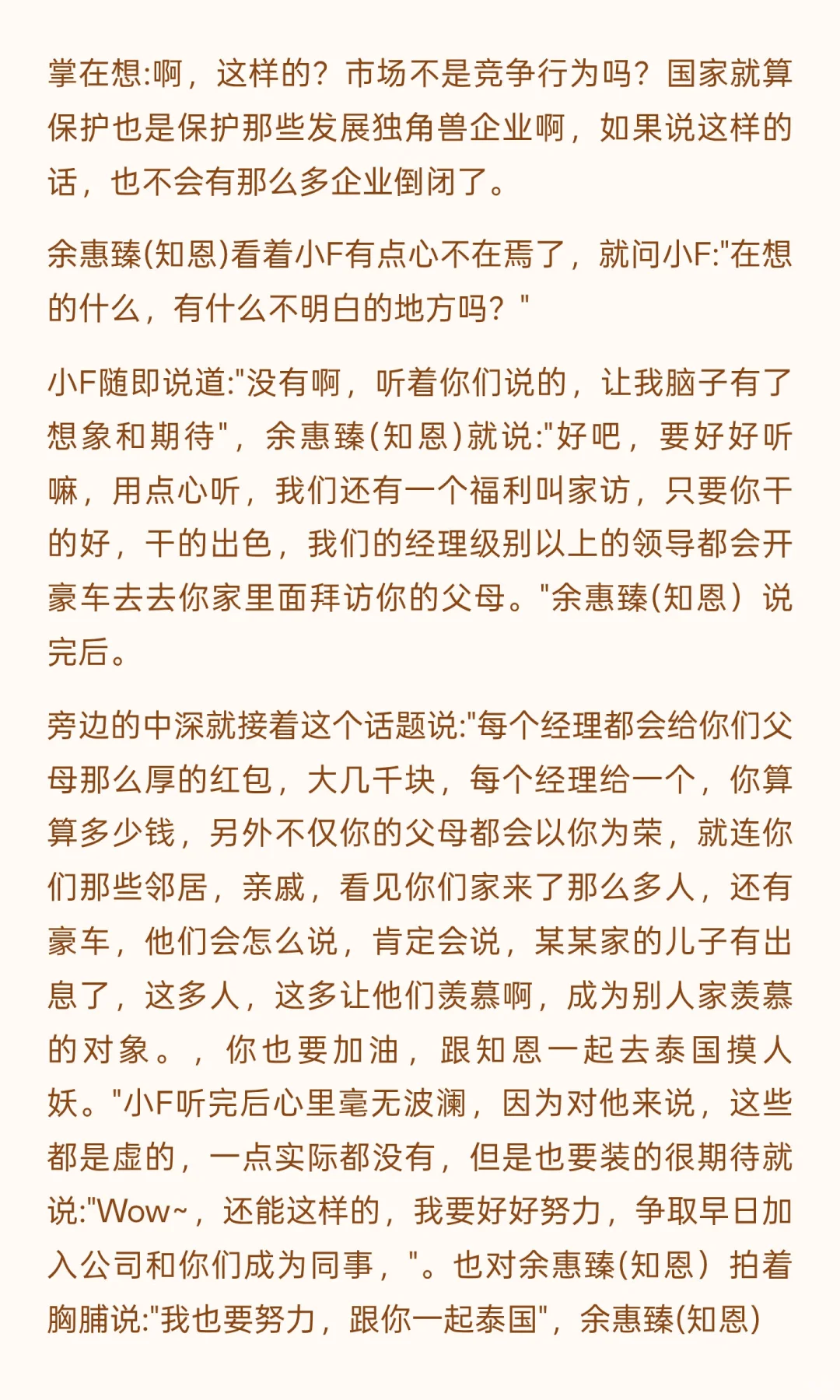 掌在想:啊，这样的？市场不是竞争行为吗？国家就算保护也是保护那些发展独角兽企业啊，如果说这样的话，也不会有那么多企业倒闭了。

余惠臻(知恩)看着小F有点心不在焉了，就问小F:"在想的什么，有什么不明白的地方吗？"

小F随即说道:"没有啊，听着你们说的，让我脑子有了想象和期待"，余惠臻(知恩)就说:"好吧，要好好听嘛，用点心听，我们还有一个福利叫家访，只要你干的好，干的出色，我们的经理级别以上的领导都会开豪车去去你家里面拜访你的父母。"余惠臻(知恩）说完后。

旁边的中深就接着这个话题说:"每个经理都会给你们父母那么厚的红包，大几千块，每个经理给一个，你算算多少钱，另外不仅你的父母都会以你为荣，就连你们那些邻居，亲戚，看见你们家来了那么多人，还有豪车，他们会怎么说，肯定会说，某某家的儿子有出息了，这多人，这多让他们羡慕啊，成为别人家羡慕的对象。，你也要加油，跟知恩一起去泰国摸人妖。"小F听完后心里毫无波澜，因为对他来说，这些都是虚的，一点实际都没有，但是也要装的很期待就说:"Wow~，还能这样的，我要好好努力，争取早日加入公司和你们成为同事，"。也对余惠臻(知恩）拍着胸脯说:"我也要努力，跟你一起泰国"，余惠臻(知恩)